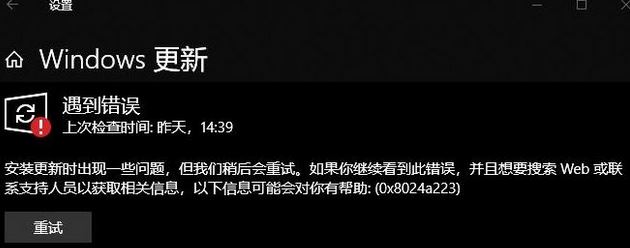 设置

Windows 更新

遇到错误
上次检查时间: 昨天，14:39

安装更新时出现一些问题，但我们稍后会重试。如果你继续看到此错误，并且想要搜索 Web 或联系支持人员以获取相关信息，以下信息可能会对你有帮助: (0x8024a223)

重试